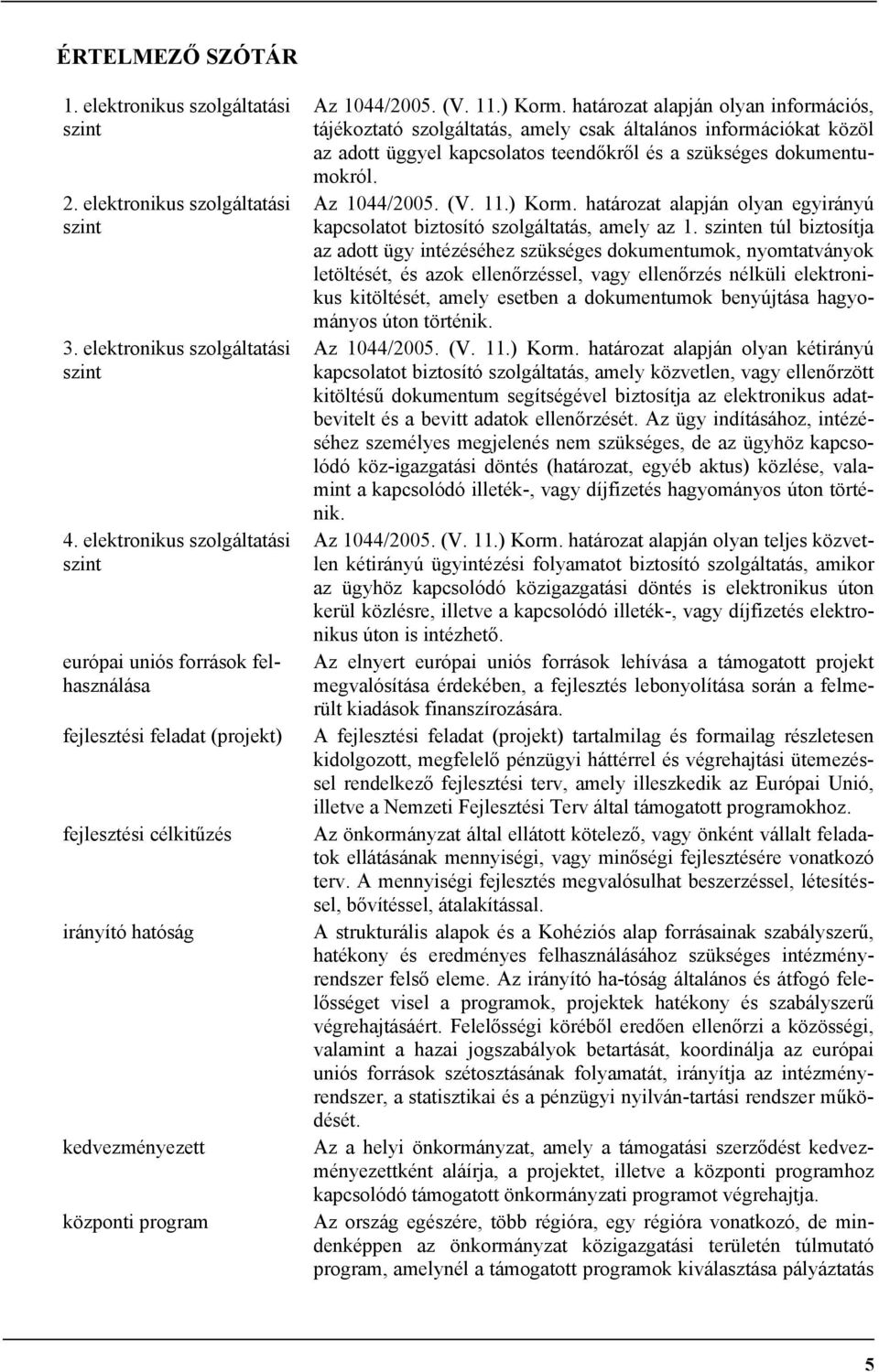 ÉRTELMEZŐ SZÓTÁR

| | |
|---|---|
| 1. elektronikus szolgáltatási szint | Az 1044/2005. (V. 11.) Korm. határozat alapján olyan információs, tájékoztató szolgáltatás, amely csak általános információkat közöl az adott üggyel kapcsolatos teendőkről és a szükséges dokumentumokról. |
| 2. elektronikus szolgáltatási szint | Az 1044/2005. (V. 11.) Korm. határozat alapján olyan egyirányú kapcsolatot biztosító szolgáltatás, amely az 1. szinten túl biztosítja az adott ügy intézéséhez szükséges dokumentumok, nyomtatványok letöltését, és azok ellenőrzéssel, vagy ellenőrzés nélküli elektronikus kitöltését, amely esetben a dokumentumok benyújtása hagyományos úton történik. |
| 3. elektronikus szolgáltatási szint | Az 1044/2005. (V. 11.) Korm. határozat alapján olyan kétirányú kapcsolatot biztosító szolgáltatás, amely közvetlen, vagy ellenőrzött kitöltésű dokumentum segítségével biztosítja az elektronikus adatbevitelt és a bevitt adatok ellenőrzését. Az ügy indításához, intézéséhez személyes megjelenés nem szükséges, de az ügyhöz kapcsolódó köz-igazgatási döntés (határozat, egyéb aktus) közlése, valamint a kapcsolódó illeték-, vagy díjfizetés hagyományos úton történik. |
| 4. elektronikus szolgáltatási szint | Az 1044/2005. (V. 11.) Korm. határozat alapján olyan teljes közvetlen kétirányú ügyintézési folyamatot biztosító szolgáltatás, amikor az ügyhöz kapcsolódó közigazgatási döntés is elektronikus úton kerül közlésre, illetve a kapcsolódó illeték-, vagy díjfizetés elektronikus úton is intézhető. |
| európai uniós források felhasználása | Az elnyert európai uniós források lehívása a támogatott projekt megvalósítása érdekében, a fejlesztés lebonyolítása során a felmerült kiadások finanszírozására. |
| fejlesztési feladat (projekt) | A fejlesztési feladat (projekt) tartalmilag és formailag részletesen kidolgozott, megfelelő pénzügyi háttérrel és végrehajtási ütemezéssel rendelkező fejlesztési terv, amely illeszkedik az Európai Unió, illetve a Nemzeti Fejlesztési Terv által támogatott programokhoz. |
| fejlesztési célkitűzés | Az önkormányzat által ellátott kötelező, vagy önként vállalt feladatok ellátásának mennyiségi, vagy minőségi fejlesztésére vonatkozó terv. A mennyiségi fejlesztés megvalósulhat beszerzéssel, létesítéssel, bővítéssel, átalakítással. |
| irányító hatóság | A strukturális alapok és a Kohéziós alap forrásainak szabályszerű, hatékony és eredményes felhasználásához szükséges intézményrendszer felső eleme. Az irányító ha-tóság általános és átfogó felelősséget visel a programok, projektek hatékony és szabályszerű végrehajtásáért. Felelősségi köréből eredően ellenőrzi a közösségi, valamint a hazai jogszabályok betartását, koordinálja az európai uniós források szétosztásának folyamatát, irányítja az intézményrendszer, a statisztikai és a pénzügyi nyilván-tartási rendszer működését. |
| kedvezményezett | Az a helyi önkormányzat, amely a támogatási szerződést kedvezményezettként aláírja, a projektet, illetve a központi programhoz kapcsolódó támogatott önkormányzati programot végrehajtja. |
| központi program | Az ország egészére, több régióra, egy régióra vonatkozó, de mindenképpen az önkormányzat közigazgatási területén túlmutató program, amelynél a támogatott programok kiválasztása pályáztatás |

5